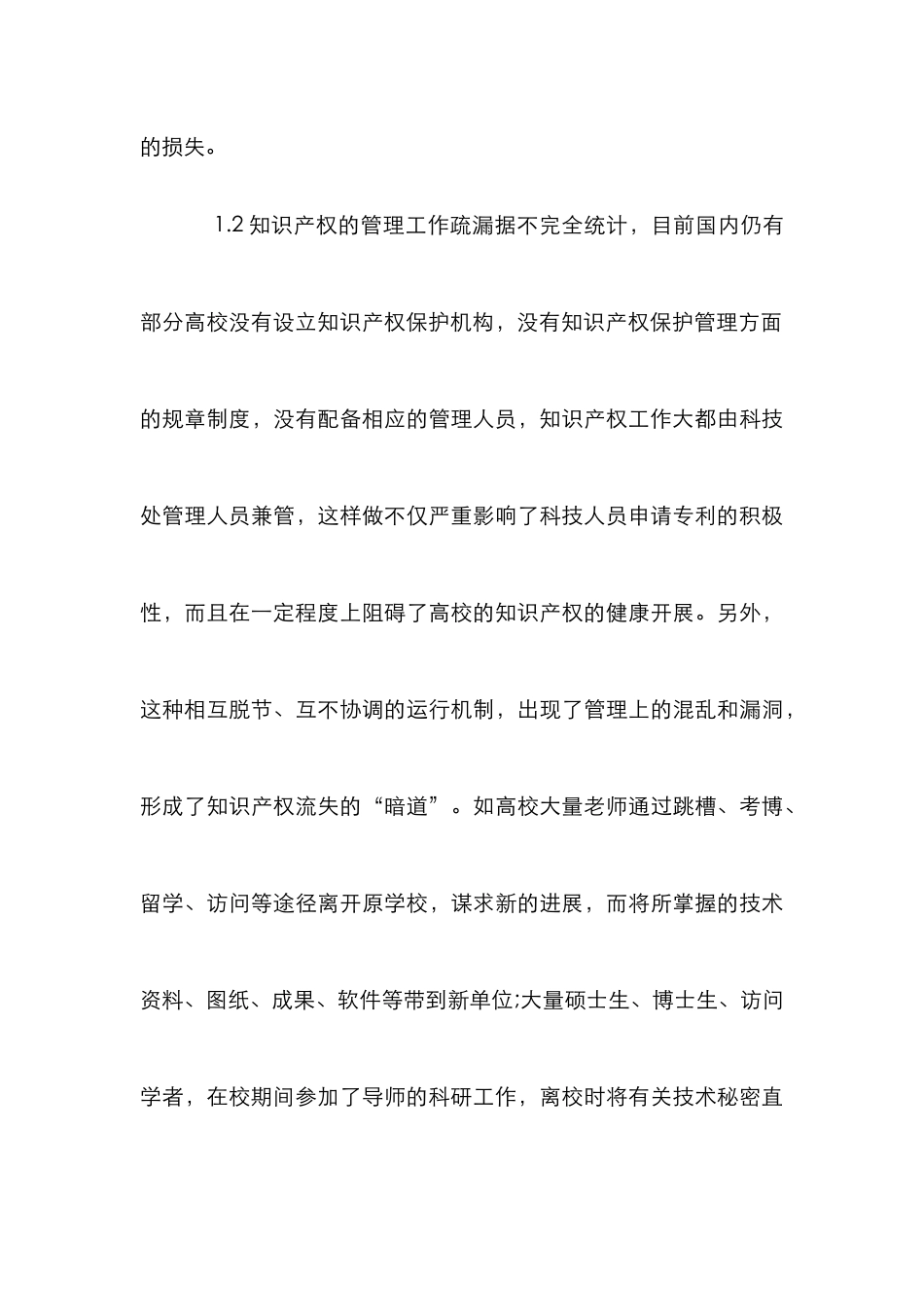 的损失。

1.2 知识产权的管理工作疏漏据不完全统计，目前国内仍有部分高校没有设立知识产权保护机构，没有知识产权保护管理方面的规章制度，没有配备相应的管理人员，知识产权工作大都由科技处管理人员兼管，这样做不仅严重影响了科技人员申请专利的积极性，而且在一定程度上阻碍了高校的知识产权的健康开展。另外，这种相互脱节、互不协调的运行机制，出现了管理上的混乱和漏洞，形成了知识产权流失的“暗道”。如高校大量老师通过跳槽、考博、留学、访问等途径离开原学校，谋求新的进展，而将所掌握的技术资料、图纸、成果、软件等带到新单位;大量硕士生、博士生、访问学者，在校期间参加了导师的科研工作，离校时将有关技术秘密直